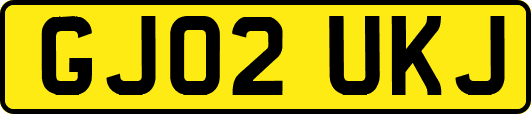 GJ02 UKJ